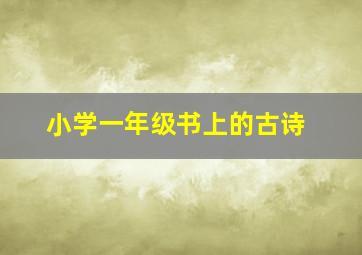 小学一年级书上的古诗